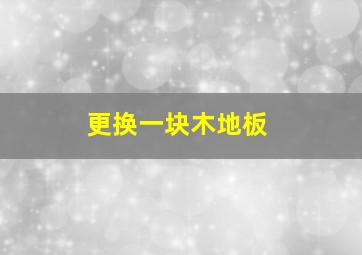 更换一块木地板